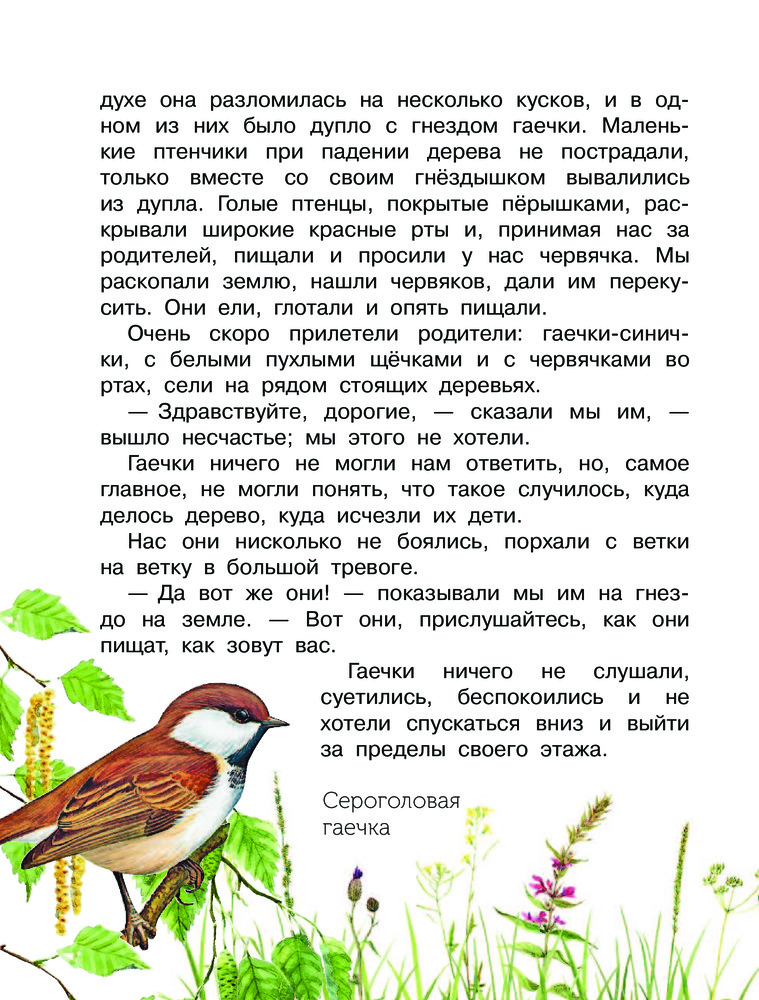 духе она разломилась на несколько кусков, и в одном из них было дупло с гнездом гаечки. Маленькие птенчики при падении дерева не пострадали, только вместе со своим гнёздышком вывалились из дупла. Голые птенцы, покрытые пёрышками, раскрывали широкие красные рты и, принимая нас за родителей, пищали и просили у нас червячка. Мы раскопали землю, нашли червяков, дали им перекусить. Они ели, глотали и опять пищали.

Очень скоро прилетели родители: гаечки-синички, с белыми пухлыми щёчками и с червячками во ртах, сели на рядом стоящих деревьях.

— Здравствуйте, дорогие, — сказали мы им, — вышло несчастье; мы этого не хотели.

Гаечки ничего не могли нам ответить, но, самое главное, не могли понять, что такое случилось, куда делось дерево, куда исчезли их дети.

Нас они нисколько не боялись, порхали с ветки на ветку в большой тревоге.

— Да вот же они! — показывали мы им на гнездо на земле. — Вот они, прислушайтесь, как они пищат, как зовут вас.

Гаечки ничего не слушали, суетились, беспокоились и не хотели спускаться вниз и выйти за пределы своего этажа.

Сероголовая гаечка